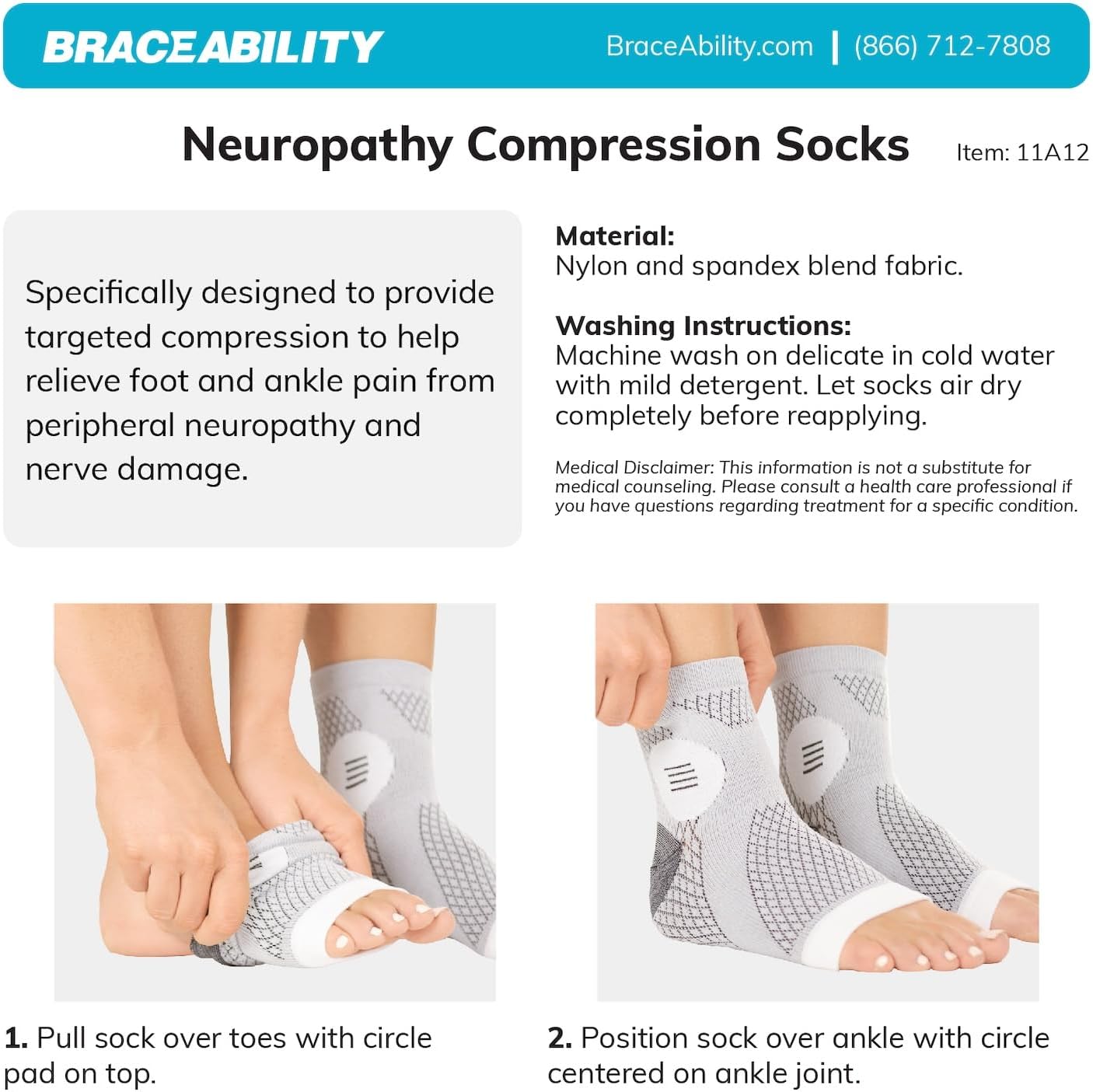 BRACEABILITY

BraceAbility.com | (866) 712-7808

Neuropathy Compression Socks

Item: 11A12

Specifically designed to provide targeted compression to help relieve foot and ankle pain from peripheral neuropathy and nerve damage.

Material:
Nylon and spandex blend fabric.

Washing Instructions:
Machine wash on delicate in cold water with mild detergent. Let socks air dry completely before reapplying.

Medical Disclaimer: This information is not a substitute for medical counseling. Please consult a health care professional if you have questions regarding treatment for a specific condition.

1. Pull sock over toes with circle pad on top.

2. Position sock over ankle with circle centered on ankle joint.